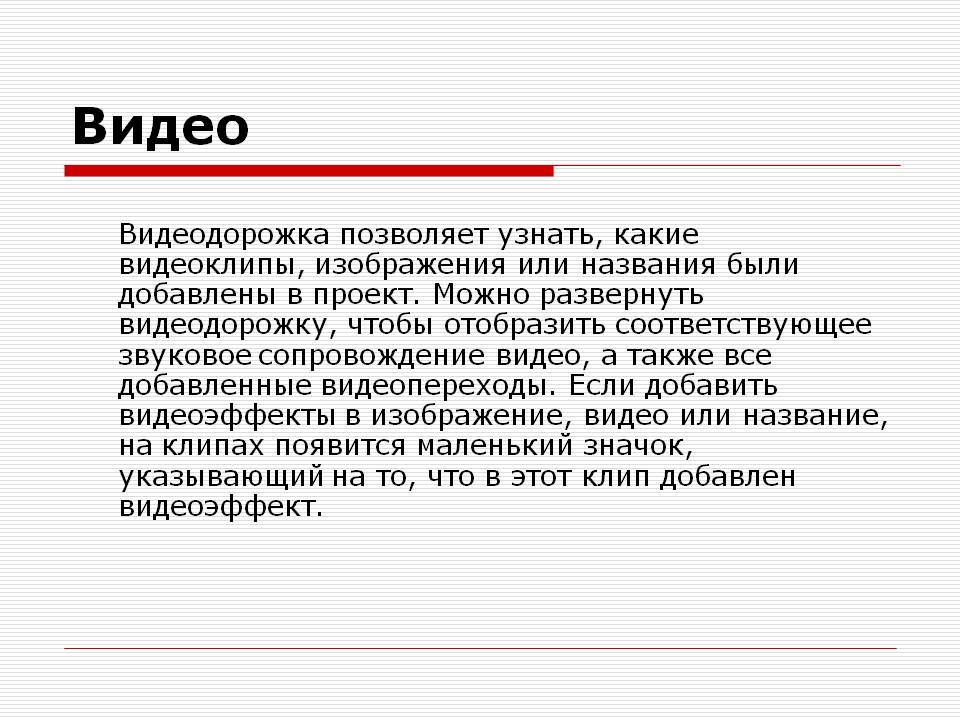 Видео

Видеодорожка позволяет узнать, какие видеоклипы, изображения или названия были добавлены в проект. Можно развернуть видеодорожку, чтобы отобразить соответствующее звуковое сопровождение видео, а также все добавленные видеопереходы. Если добавить видеоэффекты в изображение, видео или название, на клипах появится маленький значок, указывающий на то, что в этот клип добавлен видеоэффект.